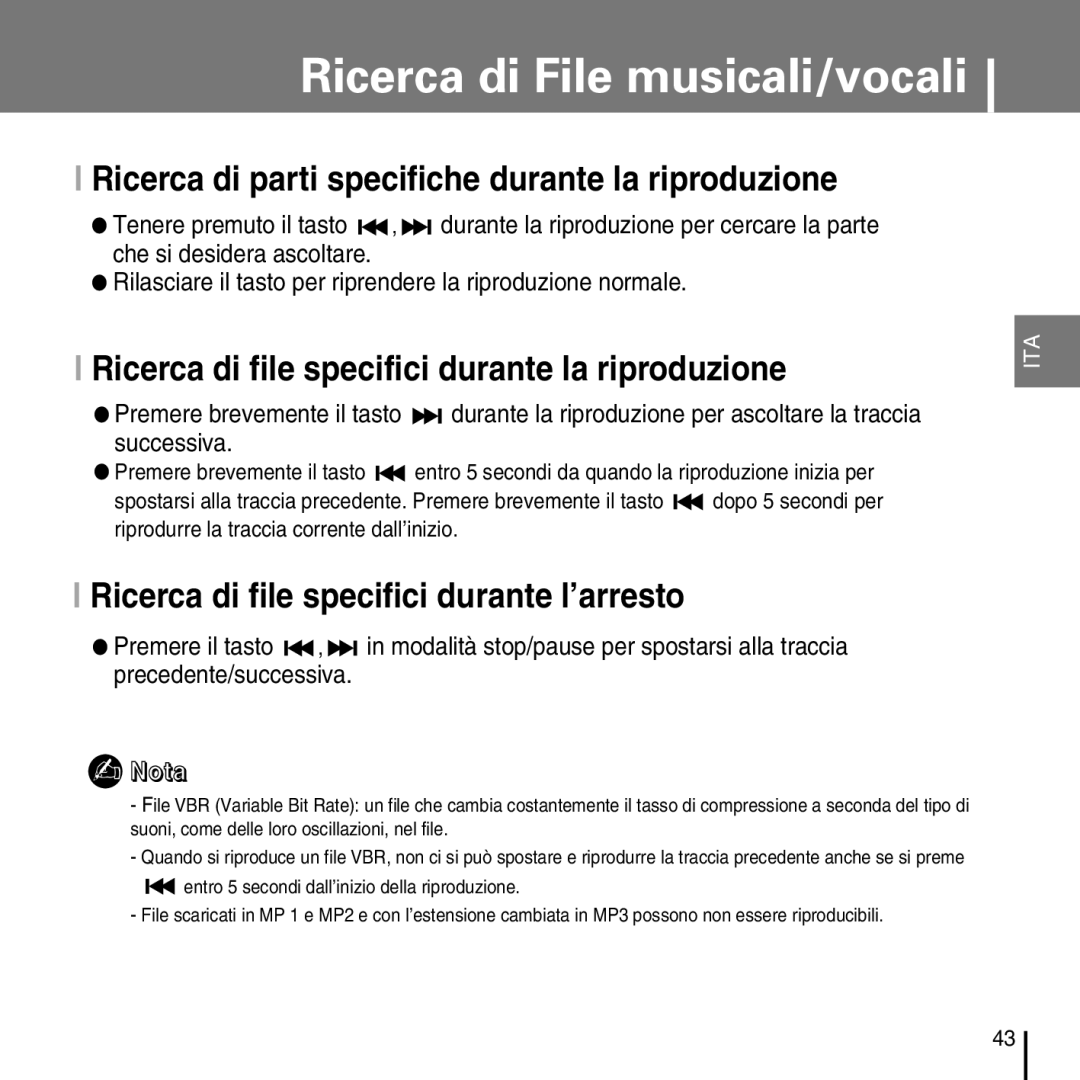 Ricerca di File musicali/vocali

Ricerca di parti specifiche durante la riproduzione

● Tenere premuto il tasto ⏮, ⏭ durante la riproduzione per cercare la parte che si desidera ascoltare.
● Rilasciare il tasto per riprendere la riproduzione normale.

ITA

Ricerca di file specifici durante la riproduzione

● Premere brevemente il tasto ⏭ durante la riproduzione per ascoltare la traccia successiva.
● Premere brevemente il tasto ⏮ entro 5 secondi da quando la riproduzione inizia per spostarsi alla traccia precedente. Premere brevemente il tasto ⏮ dopo 5 secondi per riprodurre la traccia corrente dall'inizio.

Ricerca di file specifici durante l'arresto

● Premere il tasto ⏮, ⏭ in modalità stop/pause per spostarsi alla traccia precedente/successiva.

Nota

- File VBR (Variable Bit Rate): un file che cambia costantemente il tasso di compressione a seconda del tipo di suoni, come delle loro oscillazioni, nel file.
- Quando si riproduce un file VBR, non ci si può spostare e riprodurre la traccia precedente anche se si preme ⏮ entro 5 secondi dall'inizio della riproduzione.
- File scaricati in MP 1 e MP2 e con l'estensione cambiata in MP3 possono non essere riproducibili.

43